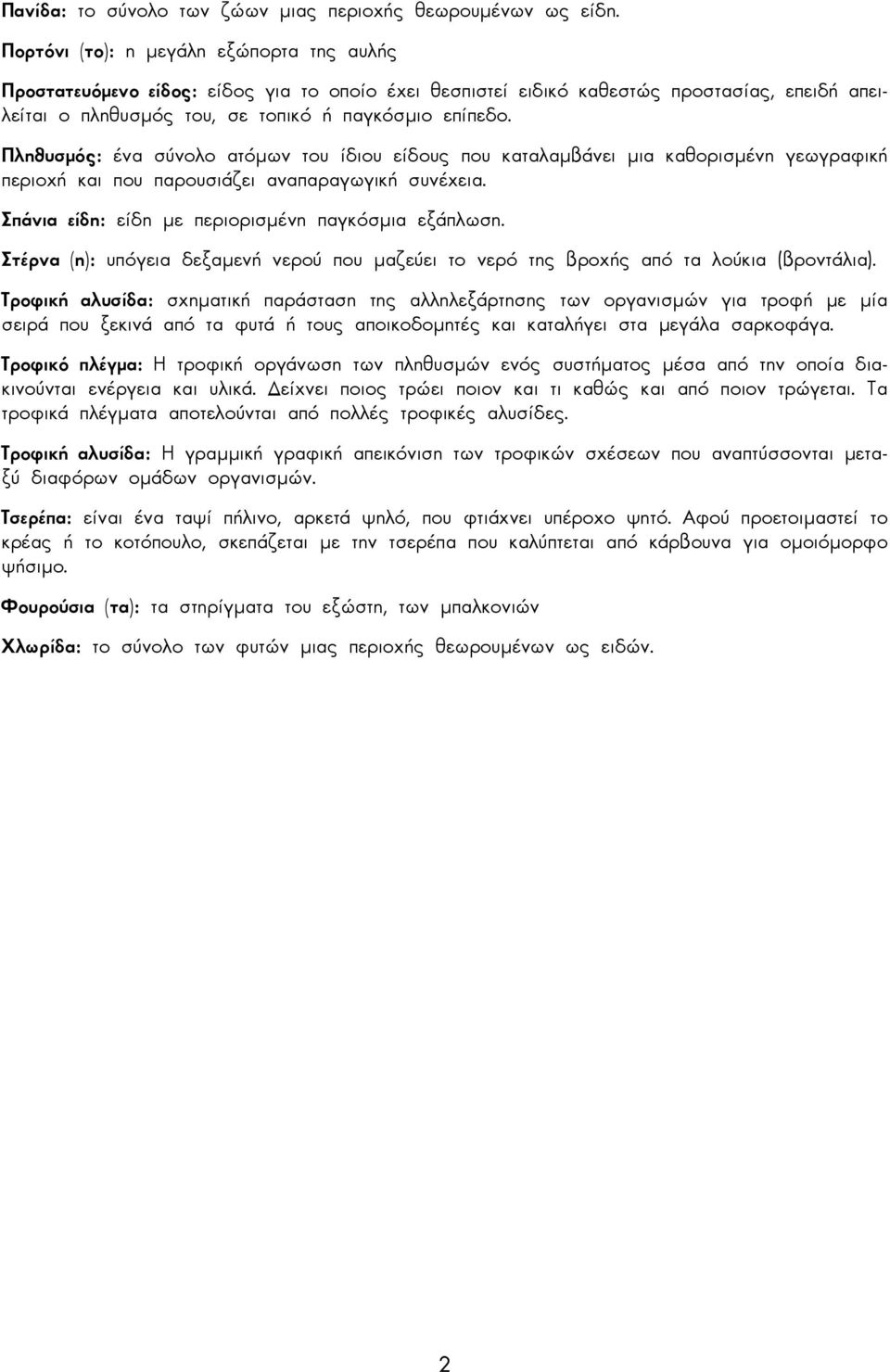 Πανίδα: το σύνολο των ζώων μιας περιοχής θεωρουμένων ως είδη.

Πορτόνι (το): η μεγάλη εξώπορτα της αυλής

Προστατευόμενο είδος: είδος για το οποίο έχει θεσπιστεί ειδικό καθεστώς προστασίας, επειδή απειλείται ο πληθυσμός του, σε τοπικό ή παγκόσμιο επίπεδο.

Πληθυσμός: ένα σύνολο ατόμων του ίδιου είδους που καταλαμβάνει μια καθορισμένη γεωγραφική περιοχή και που παρουσιάζει αναπαραγωγική συνέχεια.

Σπάνια είδη: είδη με περιορισμένη παγκόσμια εξάπλωση.

Στέρνα (η): υπόγεια δεξαμενή νερού που μαζεύει το νερό της βροχής από τα λούκια (βροντάλια).

Τροφική αλυσίδα: σχηματική παράσταση της αλληλεξάρτησης των οργανισμών για τροφή με μία σειρά που ξεκινά από τα φυτά ή τους αποικοδομητές και καταλήγει στα μεγάλα σαρκοφάγα.

Τροφικό πλέγμα: Η τροφική οργάνωση των πληθυσμών ενός συστήματος μέσα από την οποία διακινούνται ενέργεια και υλικά. Δείχνει ποιος τρώει ποιον και τι καθώς και από ποιον τρώγεται. Τα τροφικά πλέγματα αποτελούνται από πολλές τροφικές αλυσίδες.

Τροφική αλυσίδα: Η γραμμική γραφική απεικόνιση των τροφικών σχέσεων που αναπτύσσονται μεταξύ διαφόρων ομάδων οργανισμών.

Τσερέπα: είναι ένα ταψί πήλινο, αρκετά ψηλό, που φτιάχνει υπέροχο ψητό. Αφού προετοιμαστεί το κρέας ή το κοτόπουλο, σκεπάζεται με την τσερέπα που καλύπτεται από κάρβουνα για ομοιόμορφο ψήσιμο.

Φουρούσια (τα): τα στηρίγματα του εξώστη, των μπαλκονιών

Χλωρίδα: το σύνολο των φυτών μιας περιοχής θεωρουμένων ως ειδών.

2